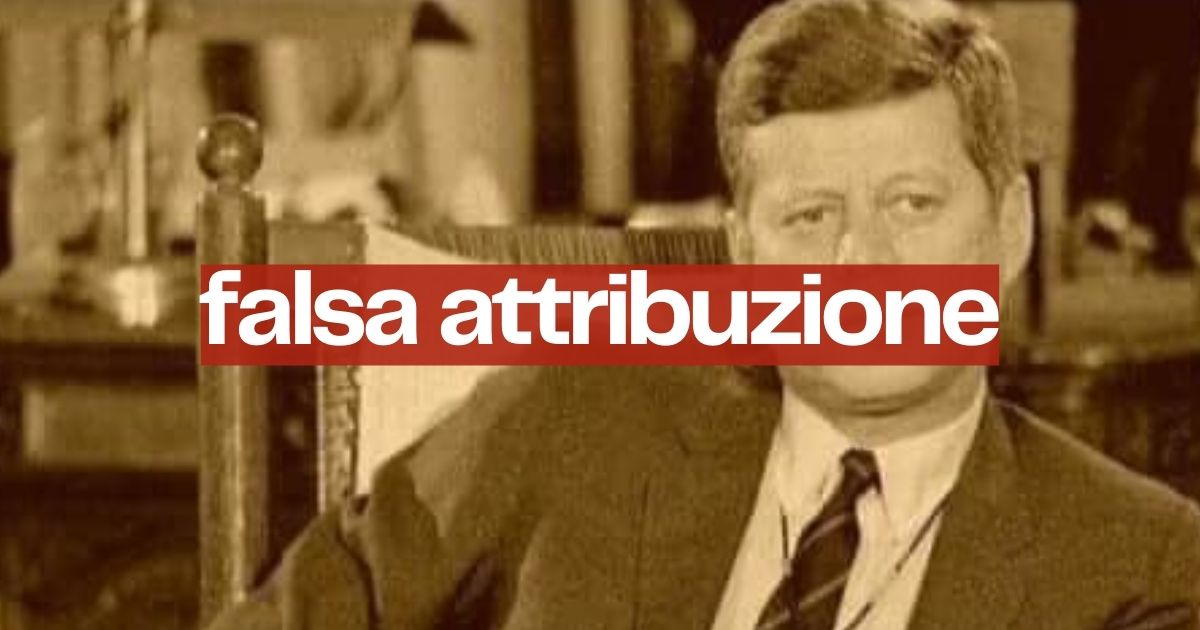 falsa attribuzione